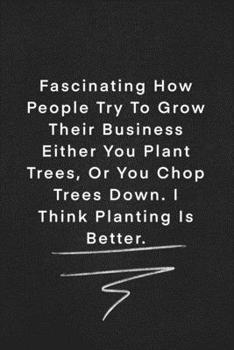 Fascinating How People Try To Grow Their Business Either You Plant Trees, Or You Chop Trees Down. I Think Planting Is Better.